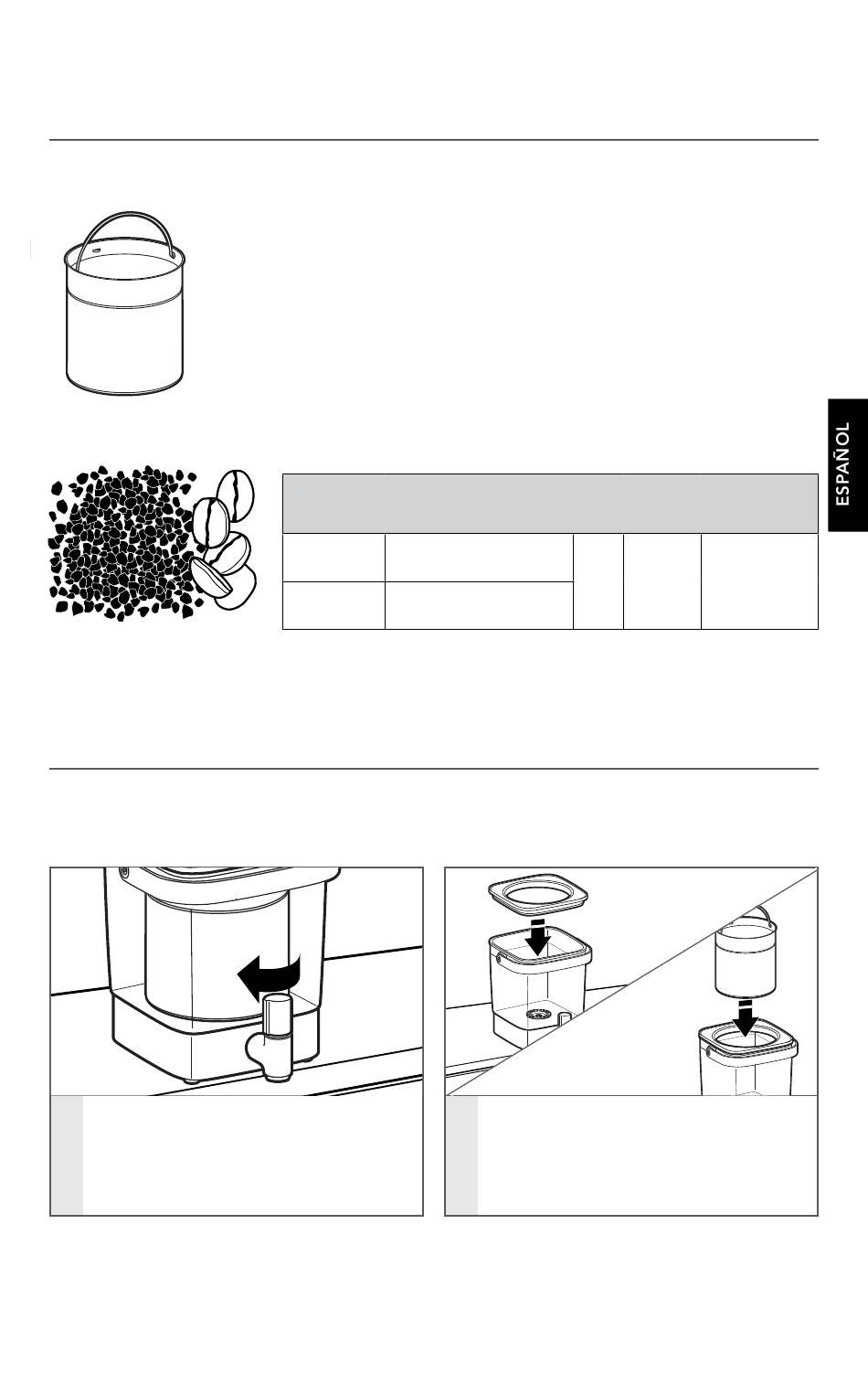 ESPAÑOL